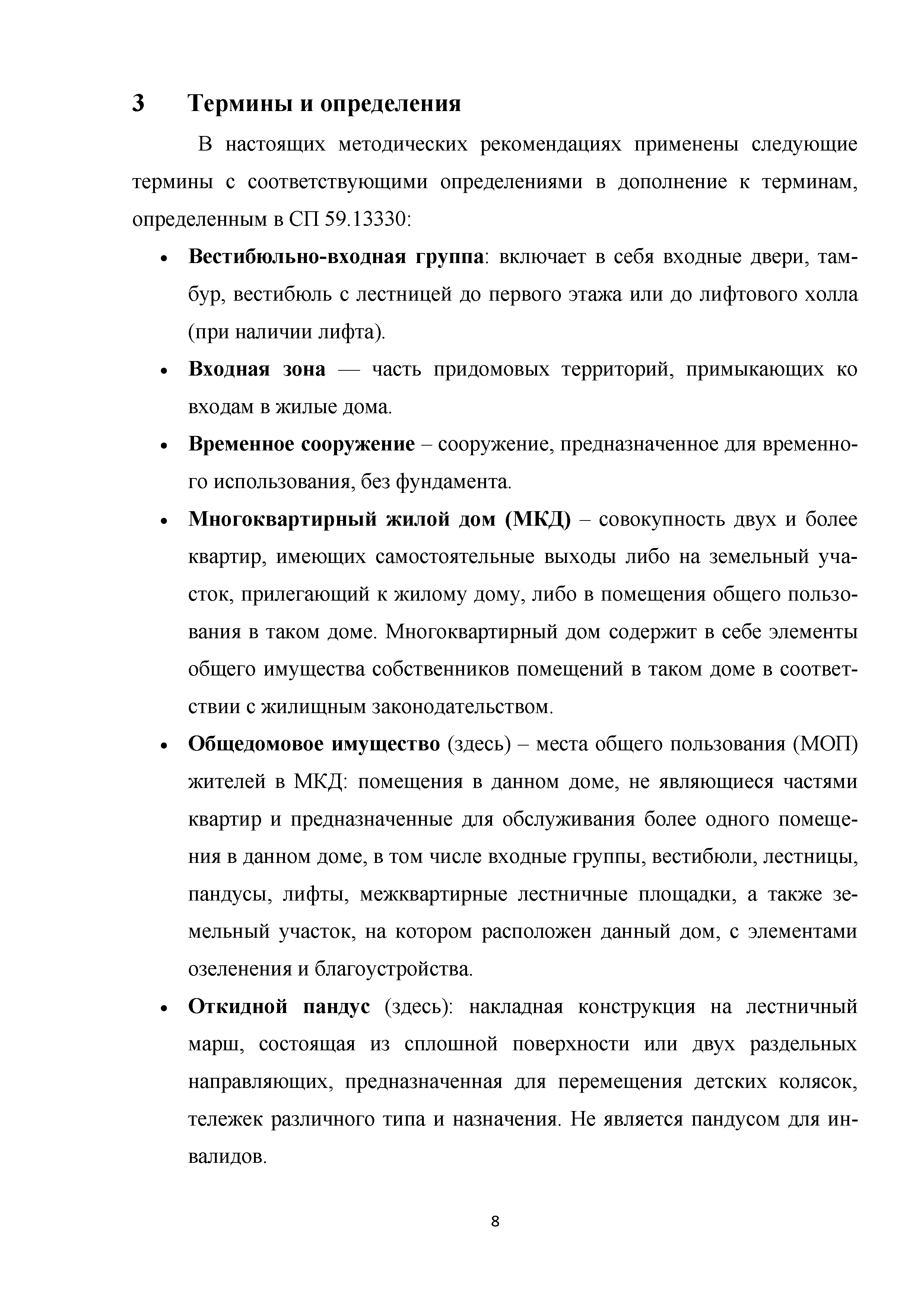 3 Термины и определения

В настоящих методических рекомендациях применены следующие термины с соответствующими определениями в дополнение к терминам, определенным в СП 59.13330:

• Вестибюльно-входная группа: включает в себя входные двери, тамбур, вестибюль с лестницей до первого этажа или до лифтового холла (при наличии лифта).

• Входная зона — часть придомовых территорий, примыкающих ко входам в жилые дома.

• Временное сооружение – сооружение, предназначенное для временного использования, без фундамента.

• Многоквартирный жилой дом (МКД) – совокупность двух и более квартир, имеющих самостоятельные выходы либо на земельный участок, прилегающий к жилому дому, либо в помещения общего пользования в таком доме. Многоквартирный дом содержит в себе элементы общего имущества собственников помещений в таком доме в соответствии с жилищным законодательством.

• Общедомовое имущество (здесь) – места общего пользования (МОП) жителей в МКД: помещения в данном доме, не являющиеся частями квартир и предназначенные для обслуживания более одного помещения в данном доме, в том числе входные группы, вестибюли, лестницы, пандусы, лифты, межквартирные лестничные площадки, а также земельный участок, на котором расположен данный дом, с элементами озеленения и благоустройства.

• Откидной пандус (здесь): накладная конструкция на лестничный марш, состоящая из сплошной поверхности или двух раздельных направляющих, предназначенная для перемещения детских колясок, тележек различного типа и назначения. Не является пандусом для инвалидов.

8